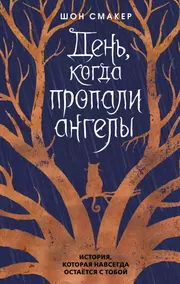 ШОН СМАКЕР

День, когда пропали ангелы

ИСТОРИЯ, КОТОРАЯ НАВСЕГДА ОСТАЁТСЯ С ТОБОЙ